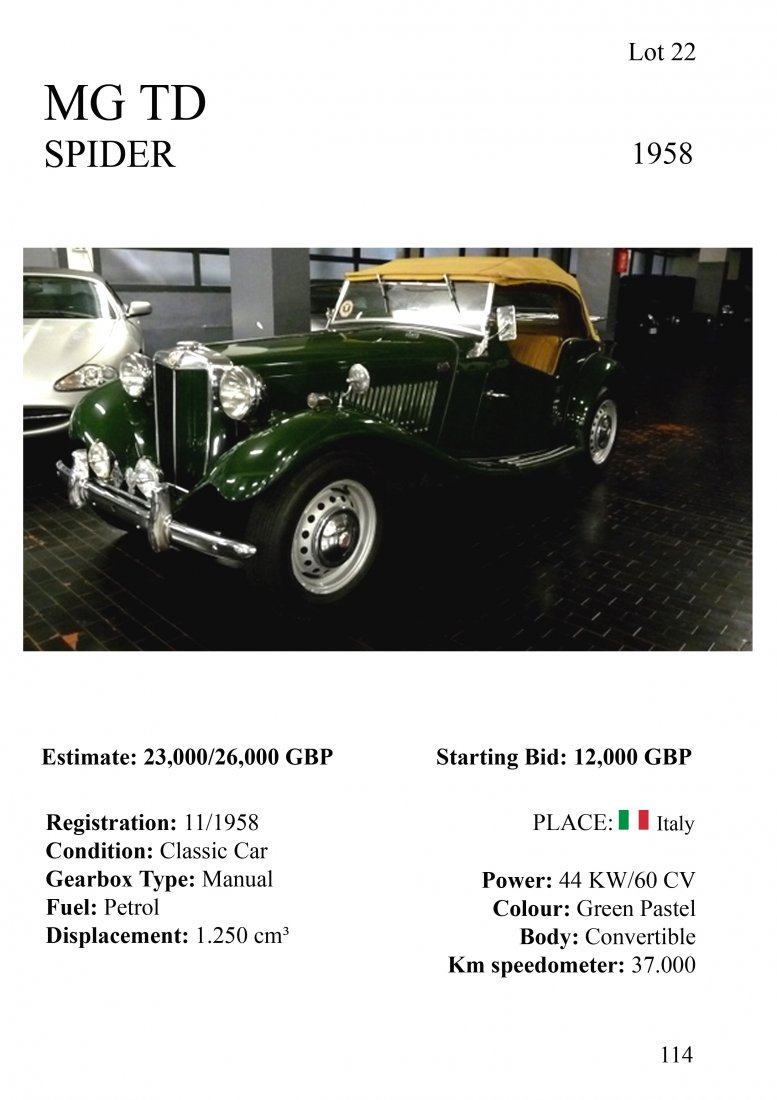 Lot 22

MG TD
SPIDER

1958

Estimate: 23,000/26,000 GBP

Starting Bid: 12,000 GBP

Registration: 11/1958
Condition: Classic Car
Gearbox Type: Manual
Fuel: Petrol
Displacement: 1.250 cm³

PLACE: Italy

Power: 44 KW/60 CV
Colour: Green Pastel
Body: Convertible
Km speedometer: 37.000

114